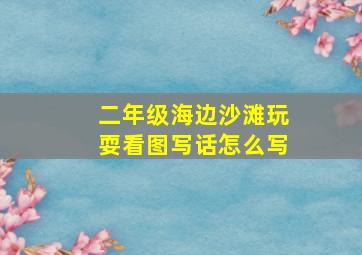 二年级海边沙滩玩耍看图写话怎么写